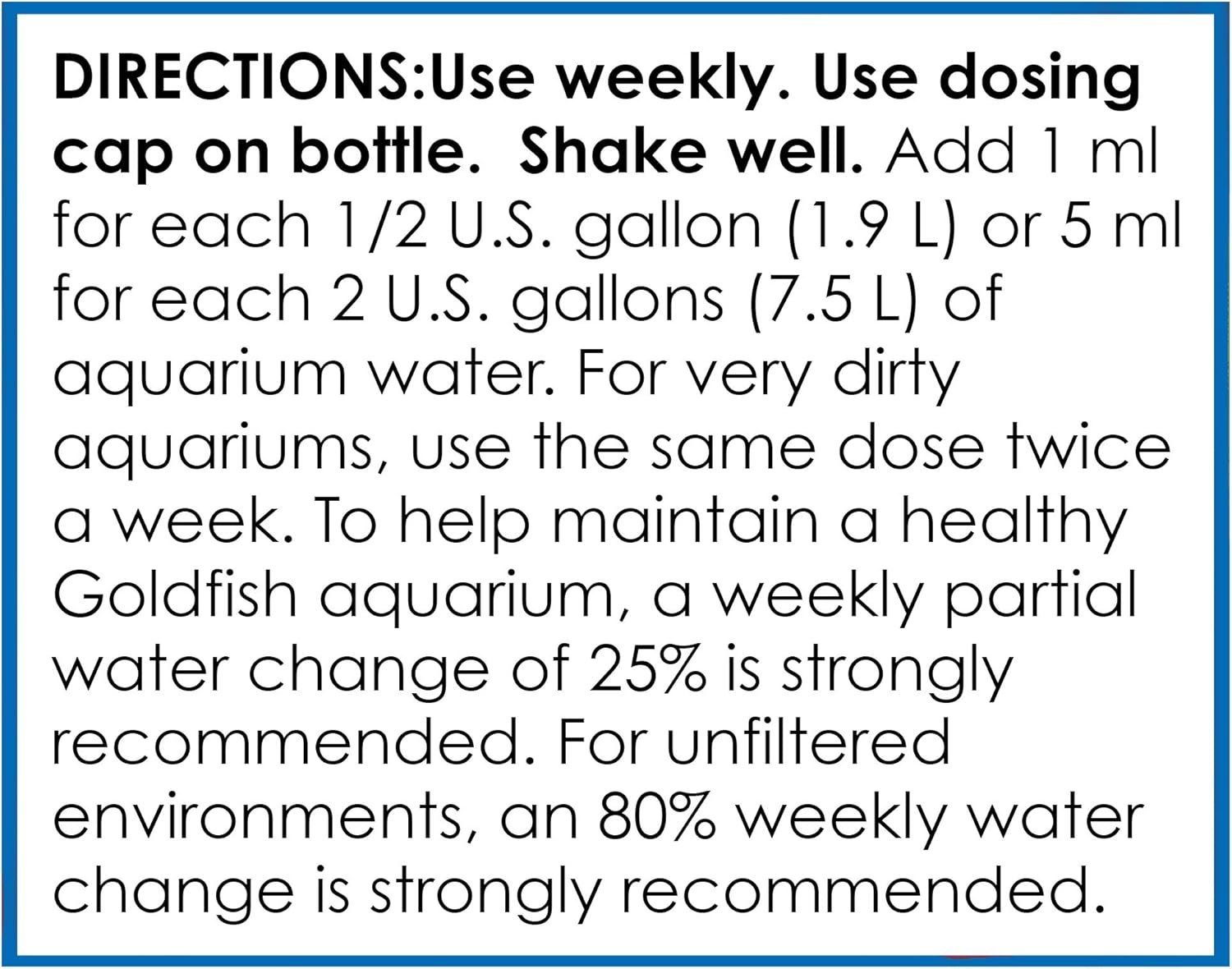 DIRECTIONS:Use weekly. Use dosing cap on bottle. Shake well. Add 1 ml for each 1/2 U.S. gallon (1.9 L) or 5 ml for each 2 U.S. gallons (7.5 L) of aquarium water. For very dirty aquariums, use the same dose twice a week. To help maintain a healthy Goldfish aquarium, a weekly partial water change of 25% is strongly recommended. For unfiltered environments, an 80% weekly water change is strongly recommended.